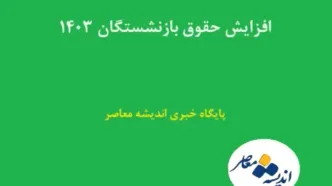 افزایش حقوق بازنشستگان ۱۴۰۳

پایگاه خبری اندیشه معاصر

اندیشه معاصر